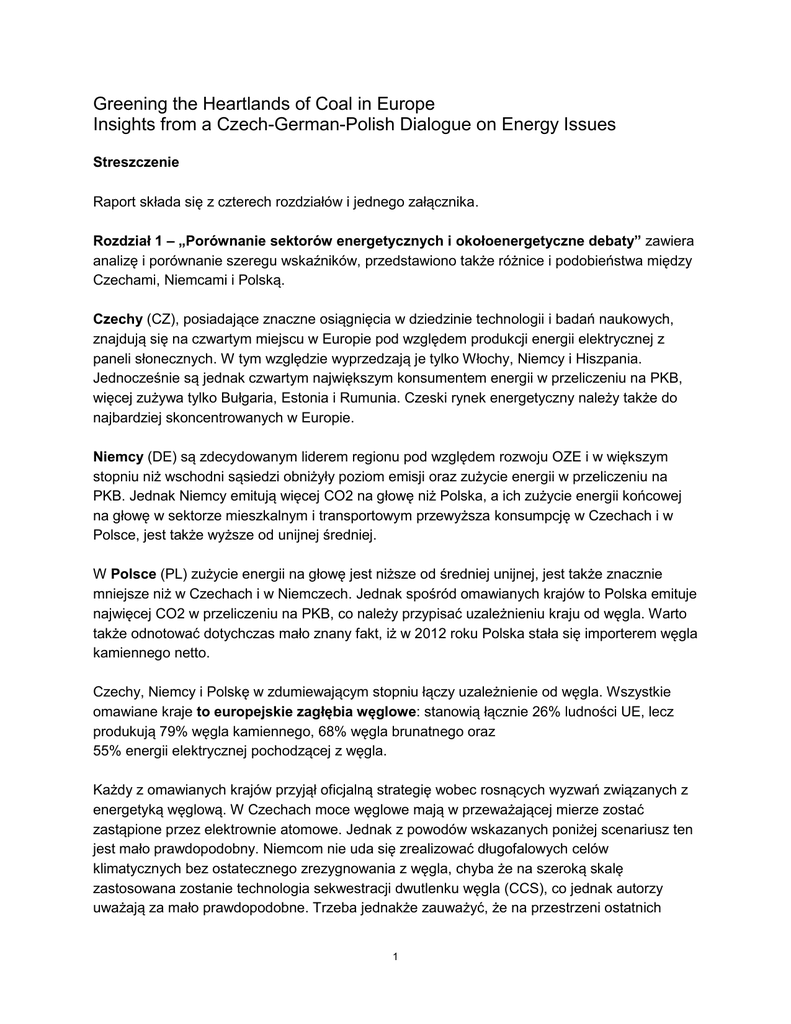 Greening the Heartlands of Coal in Europe
Insights from a Czech-German-Polish Dialogue on Energy Issues

Streszczenie

Raport składa się z czterech rozdziałów i jednego załącznika.

Rozdział 1 – „Porównanie sektorów energetycznych i okołoenergetyczne debaty” zawiera analizę i porównanie szeregu wskaźników, przedstawiono także różnice i podobieństwa między Czechami, Niemcami i Polską.

Czechy (CZ), posiadające znaczne osiągnięcia w dziedzinie technologii i badań naukowych, znajdują się na czwartym miejscu w Europie pod względem produkcji energii elektrycznej z paneli słonecznych. W tym względzie wyprzedzają je tylko Włochy, Niemcy i Hiszpania. Jednocześnie są jednak czwartym największym konsumentem energii w przeliczeniu na PKB, więcej zużywa tylko Bułgaria, Estonia i Rumunia. Czeski rynek energetyczny należy także do najbardziej skoncentrowanych w Europie.

Niemcy (DE) są zdecydowanym liderem regionu pod względem rozwoju OZE i w większym stopniu niż wschodni sąsiedzi obniżyły poziom emisji oraz zużycie energii w przeliczeniu na PKB. Jednak Niemcy emitują więcej CO2 na głowę niż Polska, a ich zużycie energii końcowej na głowę w sektorze mieszkalnym i transportowym przewyższa konsumpcję w Czechach i w Polsce, jest także wyższe od unijnej średniej.

W Polsce (PL) zużycie energii na głowę jest niższe od średniej unijnej, jest także znacznie mniejsze niż w Czechach i w Niemczech. Jednak spośród omawianych krajów to Polska emituje najwięcej CO2 w przeliczeniu na PKB, co należy przypisać uzależnieniu kraju od węgla. Warto także odnotować dotychczas mało znany fakt, iż w 2012 roku Polska stała się importerem węgla kamiennego netto.

Czechy, Niemcy i Polskę w zdumiewającym stopniu łączy uzależnienie od węgla. Wszystkie omawiane kraje to europejskie zagłębia węglowe: stanowią łącznie 26% ludności UE, lecz produkują 79% węgla kamiennego, 68% węgla brunatnego oraz
55% energii elektrycznej pochodzącej z węgla.

Każdy z omawianych krajów przyjął oficjalną strategię wobec rosnących wyzwań związanych z energetyką węglową. W Czechach moce węglowe mają w przeważającej mierze zostać zastąpione przez elektrownie atomowe. Jednak z powodów wskazanych poniżej scenariusz ten jest mało prawdopodobny. Niemcom nie uda się zrealizować długofalowych celów klimatycznych bez ostatecznego zrezygnowania z węgla, chyba że na szeroką skalę zastosowana zostanie technologia sekwestracji dwutlenku węgla (CCS), co jednak autorzy uważają za mało prawdopodobne. Trzeba jednakże zauważyć, że na przestrzeni ostatnich

1